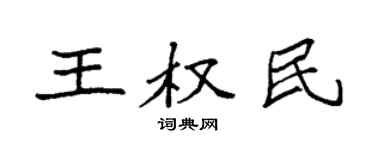 王权民

词典网